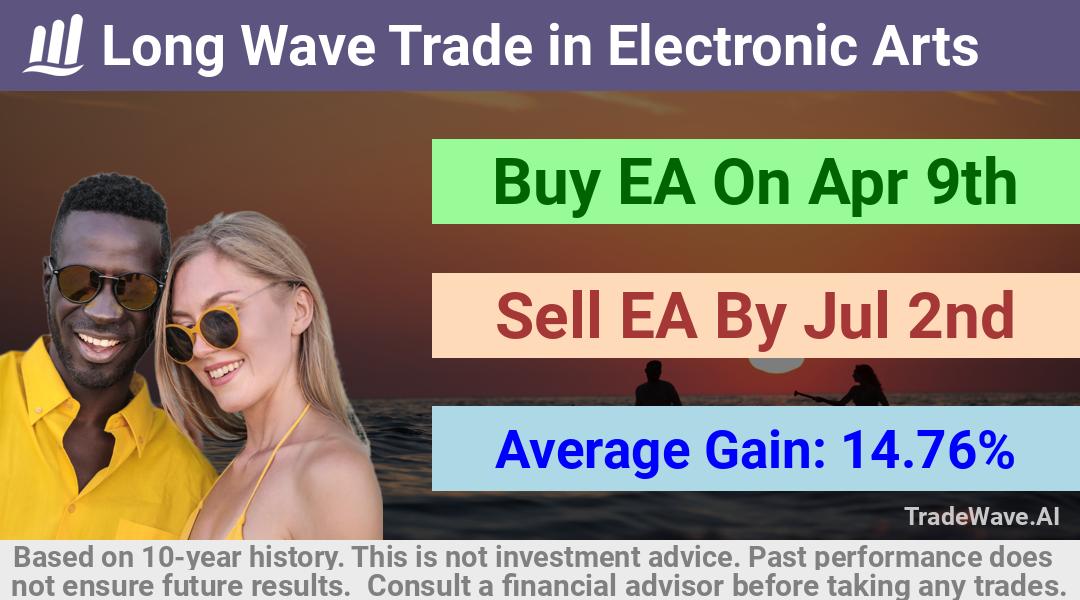 Long Wave Trade in Electronic Arts

Buy EA On Apr 9th

Sell EA By Jul 2nd

Average Gain: 14.76%

TradeWave.AI

Based on 10-year history. This is not investment advice. Past performance does not ensure future results. Consult a financial advisor before taking any trades.